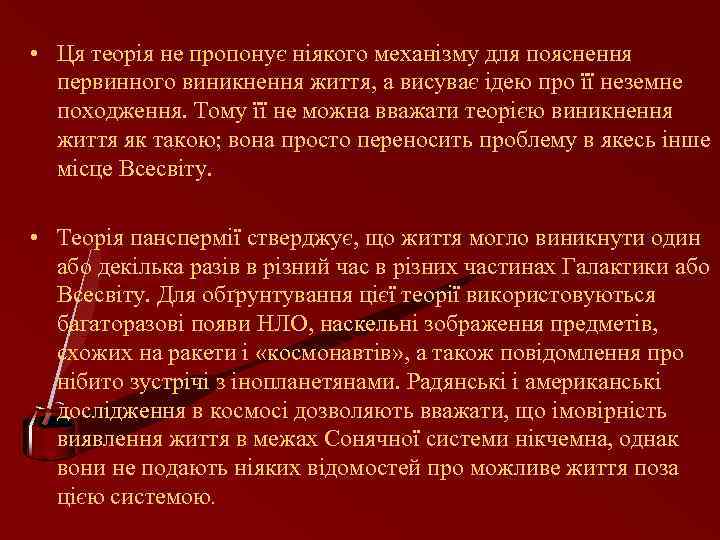 • Ця теорія не пропонує ніякого механізму для пояснення первинного виникнення життя, а висуває ідею про її неземне походження. Тому її не можна вважати теорією виникнення життя як такою; вона просто переносить проблему в якесь інше місце Всесвіту.

• Теорія панспермії стверджує, що життя могло виникнути один або декілька разів в різний час в різних частинах Галактики або Всесвіту. Для обґрунтування цієї теорії використовуються багаторазові появи НЛО, наскельні зображення предметів, схожих на ракети і «космонавтів», а також повідомлення про нібито зустрічі з інопланетянами. Радянські і американські дослідження в космосі дозволяють вважати, що імовірність виявлення життя в межах Сонячної системи нікчемна, однак вони не подають ніяких відомостей про можливе життя поза цією системою.